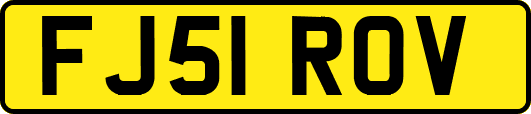 FJ51 ROV